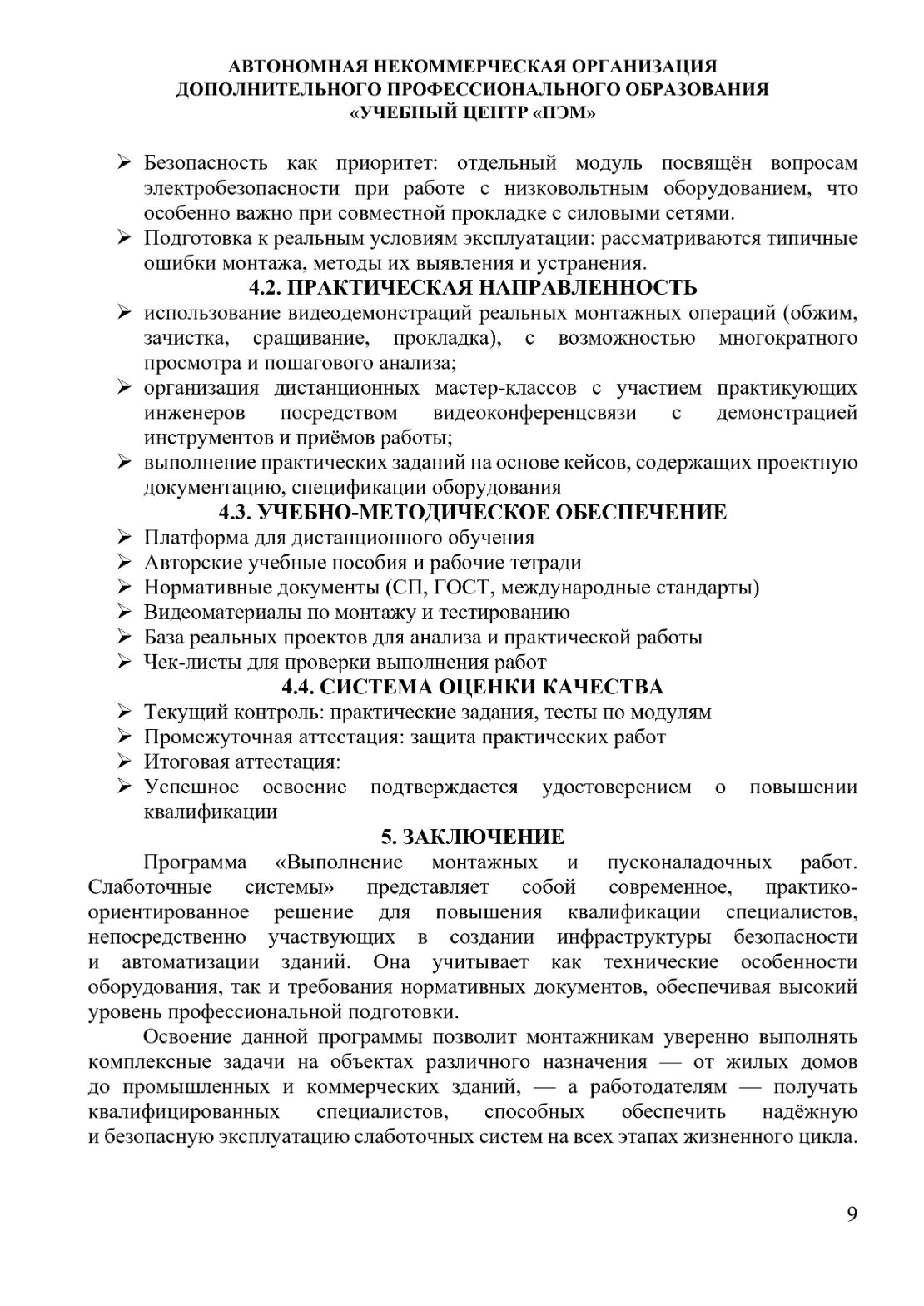 АВТОНОМНАЯ НЕКОММЕРЧЕСКАЯ ОРГАНИЗАЦИЯ
ДОПОЛНИТЕЛЬНОГО ПРОФЕССИОНАЛЬНОГО ОБРАЗОВАНИЯ
«УЧЕБНЫЙ ЦЕНТР «ПЭМ»

➢ Безопасность как приоритет: отдельный модуль посвящён вопросам электробезопасности при работе с низковольтным оборудованием, что особенно важно при совместной прокладке с силовыми сетями.
➢ Подготовка к реальным условиям эксплуатации: рассматриваются типичные ошибки монтажа, методы их выявления и устранения.

4.2. ПРАКТИЧЕСКАЯ НАПРАВЛЕННОСТЬ

➢ использование видеодемонстраций реальных монтажных операций (обжим, зачистка, сращивание, прокладка), с возможностью многократного просмотра и пошагового анализа;
➢ организация дистанционных мастер-классов с участием практикующих инженеров посредством видеоконференцсвязи с демонстрацией инструментов и приёмов работы;
➢ выполнение практических заданий на основе кейсов, содержащих проектную документацию, спецификации оборудования

4.3. УЧЕБНО-МЕТОДИЧЕСКОЕ ОБЕСПЕЧЕНИЕ

➢ Платформа для дистанционного обучения
➢ Авторские учебные пособия и рабочие тетради
➢ Нормативные документы (СП, ГОСТ, международные стандарты)
➢ Видеоматериалы по монтажу и тестированию
➢ База реальных проектов для анализа и практической работы
➢ Чек-листы для проверки выполнения работ

4.4. СИСТЕМА ОЦЕНКИ КАЧЕСТВА

➢ Текущий контроль: практические задания, тесты по модулям
➢ Промежуточная аттестация: защита практических работ
➢ Итоговая аттестация:
➢ Успешное освоение подтверждается удостоверением о повышении квалификации

5. ЗАКЛЮЧЕНИЕ

Программа «Выполнение монтажных и пусконаладочных работ. Слаботочные системы» представляет собой современное, практико-ориентированное решение для повышения квалификации специалистов, непосредственно участвующих в создании инфраструктуры безопасности и автоматизации зданий. Она учитывает как технические особенности оборудования, так и требования нормативных документов, обеспечивая высокий уровень профессиональной подготовки.

Освоение данной программы позволит монтажникам уверенно выполнять комплексные задачи на объектах различного назначения — от жилых домов до промышленных и коммерческих зданий, — а работодателям — получать квалифицированных специалистов, способных обеспечить надёжную и безопасную эксплуатацию слаботочных систем на всех этапах жизненного цикла.

9